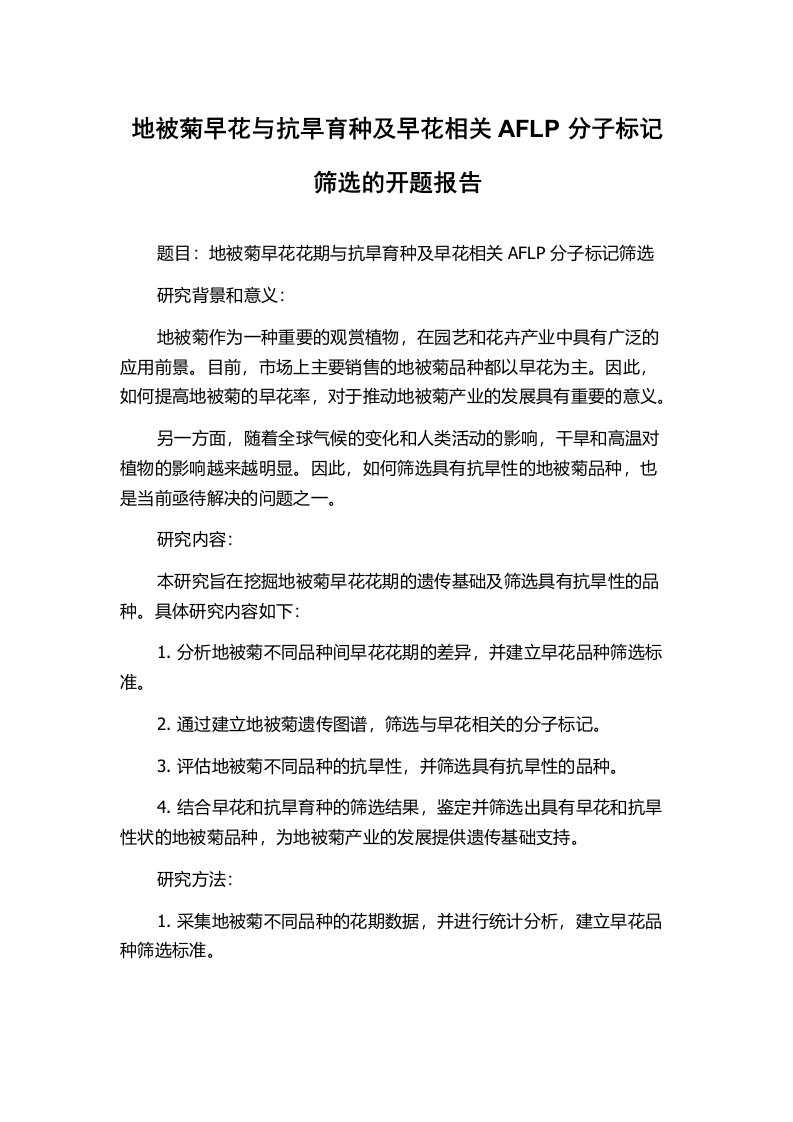 地被菊早花与抗旱育种及早花相关 AFLP 分子标记筛选的开题报告

题目：地被菊早花花期与抗旱育种及早花相关 AFLP 分子标记筛选

研究背景和意义：

地被菊作为一种重要的观赏植物，在园艺和花卉产业中具有广泛的应用前景。目前，市场上主要销售的地被菊品种都以早花为主。因此，如何提高地被菊的早花率，对于推动地被菊产业的发展具有重要的意义。

另一方面，随着全球气候的变化和人类活动的影响，干旱和高温对植物的影响越来越明显。因此，如何筛选具有抗旱性的地被菊品种，也是当前亟待解决的问题之一。

研究内容：

本研究旨在挖掘地被菊早花花期的遗传基础及筛选具有抗旱性的品种。具体研究内容如下：

1. 分析地被菊不同品种间早花花期的差异，并建立早花品种筛选标准。

2. 通过建立地被菊遗传图谱，筛选与早花相关的分子标记。

3. 评估地被菊不同品种的抗旱性，并筛选具有抗旱性的品种。

4. 结合早花和抗旱育种的筛选结果，鉴定并筛选出具有早花和抗旱性状的地被菊品种，为地被菊产业的发展提供遗传基础支持。

研究方法：

1. 采集地被菊不同品种的花期数据，并进行统计分析，建立早花品种筛选标准。